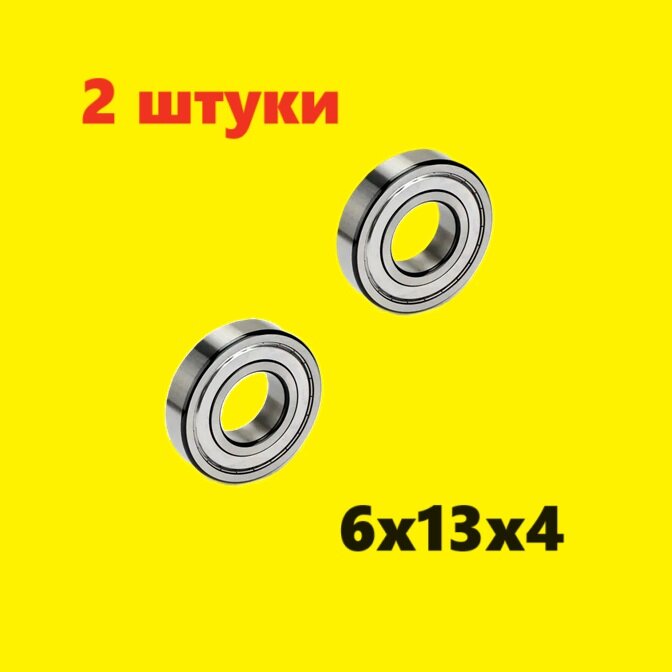 2 штуки

6x13x4